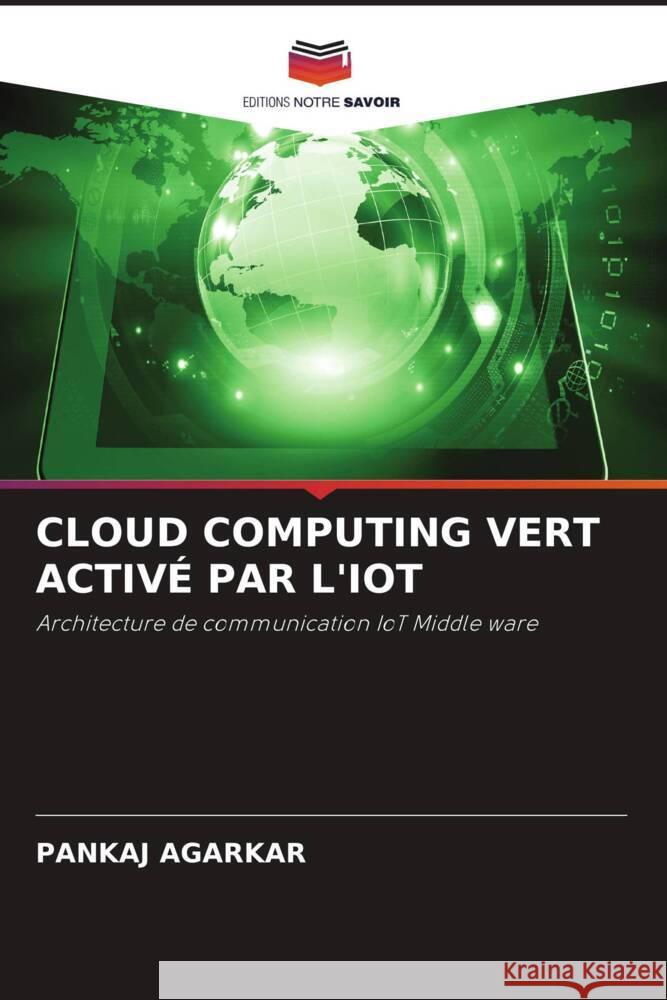 EDITIONS NOTRE SAVOIR

CLOUD COMPUTING VERT ACTIVÉ PAR L'IOT

Architecture de communication IoT Middle ware

PANKAJ AGARKAR